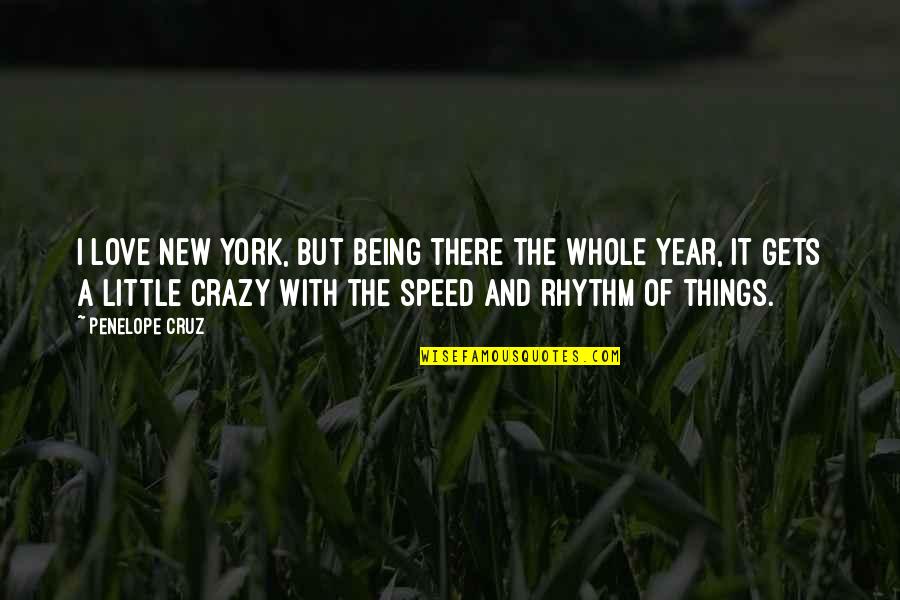 I LOVE NEW YORK, BUT BEING THERE THE WHOLE YEAR, IT GETS A LITTLE CRAZY WITH THE SPEED AND RHYTHM OF THINGS.

~ PENELOPE CRUZ

WISEFAMOUSQUOTES.COM